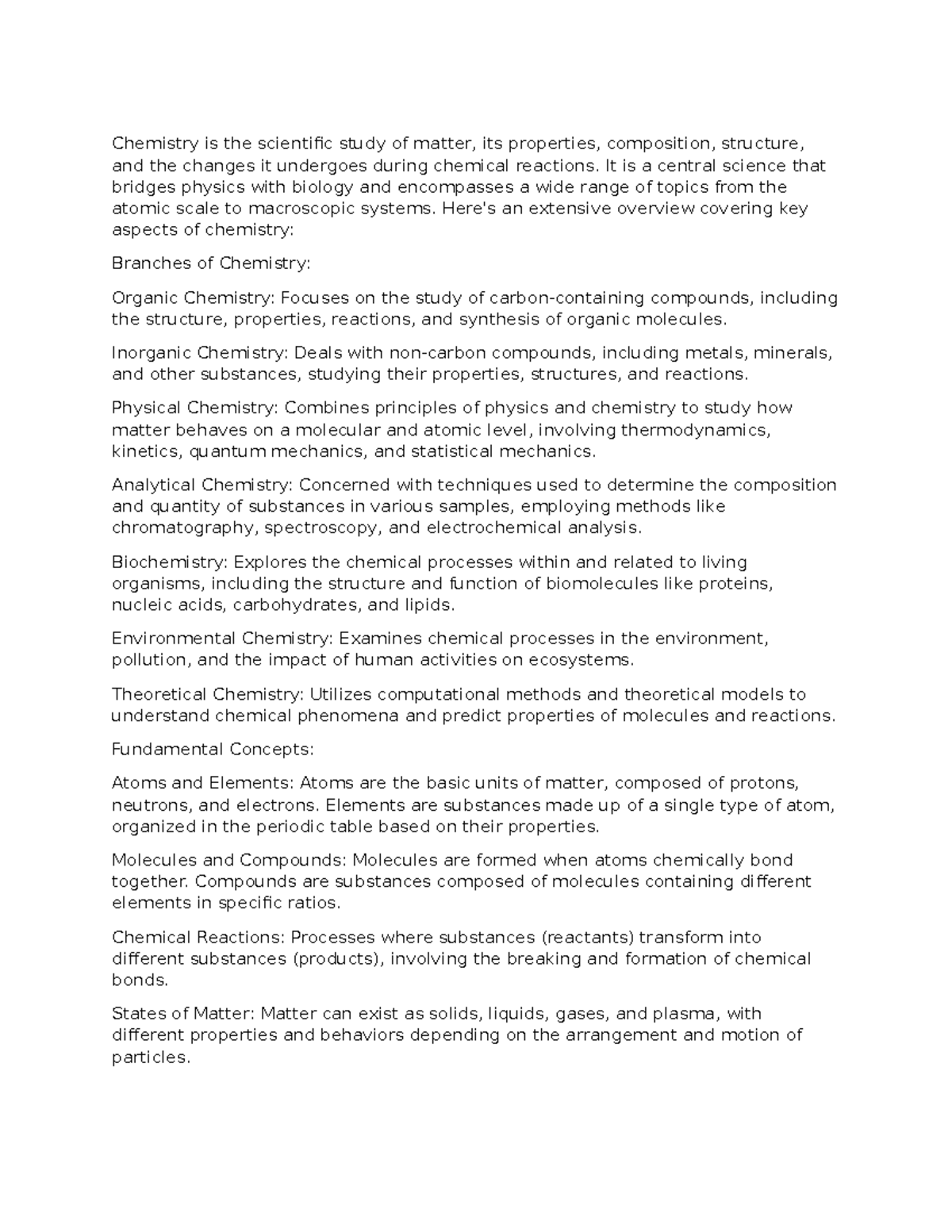 Chemistry is the scientific study of matter, its properties, composition, structure, and the changes it undergoes during chemical reactions. It is a central science that bridges physics with biology and encompasses a wide range of topics from the atomic scale to macroscopic systems. Here's an extensive overview covering key aspects of chemistry:

Branches of Chemistry:

Organic Chemistry: Focuses on the study of carbon-containing compounds, including the structure, properties, reactions, and synthesis of organic molecules.

Inorganic Chemistry: Deals with non-carbon compounds, including metals, minerals, and other substances, studying their properties, structures, and reactions.

Physical Chemistry: Combines principles of physics and chemistry to study how matter behaves on a molecular and atomic level, involving thermodynamics, kinetics, quantum mechanics, and statistical mechanics.

Analytical Chemistry: Concerned with techniques used to determine the composition and quantity of substances in various samples, employing methods like chromatography, spectroscopy, and electrochemical analysis.

Biochemistry: Explores the chemical processes within and related to living organisms, including the structure and function of biomolecules like proteins, nucleic acids, carbohydrates, and lipids.

Environmental Chemistry: Examines chemical processes in the environment, pollution, and the impact of human activities on ecosystems.

Theoretical Chemistry: Utilizes computational methods and theoretical models to understand chemical phenomena and predict properties of molecules and reactions.

Fundamental Concepts:

Atoms and Elements: Atoms are the basic units of matter, composed of protons, neutrons, and electrons. Elements are substances made up of a single type of atom, organized in the periodic table based on their properties.

Molecules and Compounds: Molecules are formed when atoms chemically bond together. Compounds are substances composed of molecules containing different elements in specific ratios.

Chemical Reactions: Processes where substances (reactants) transform into different substances (products), involving the breaking and formation of chemical bonds.

States of Matter: Matter can exist as solids, liquids, gases, and plasma, with different properties and behaviors depending on the arrangement and motion of particles.